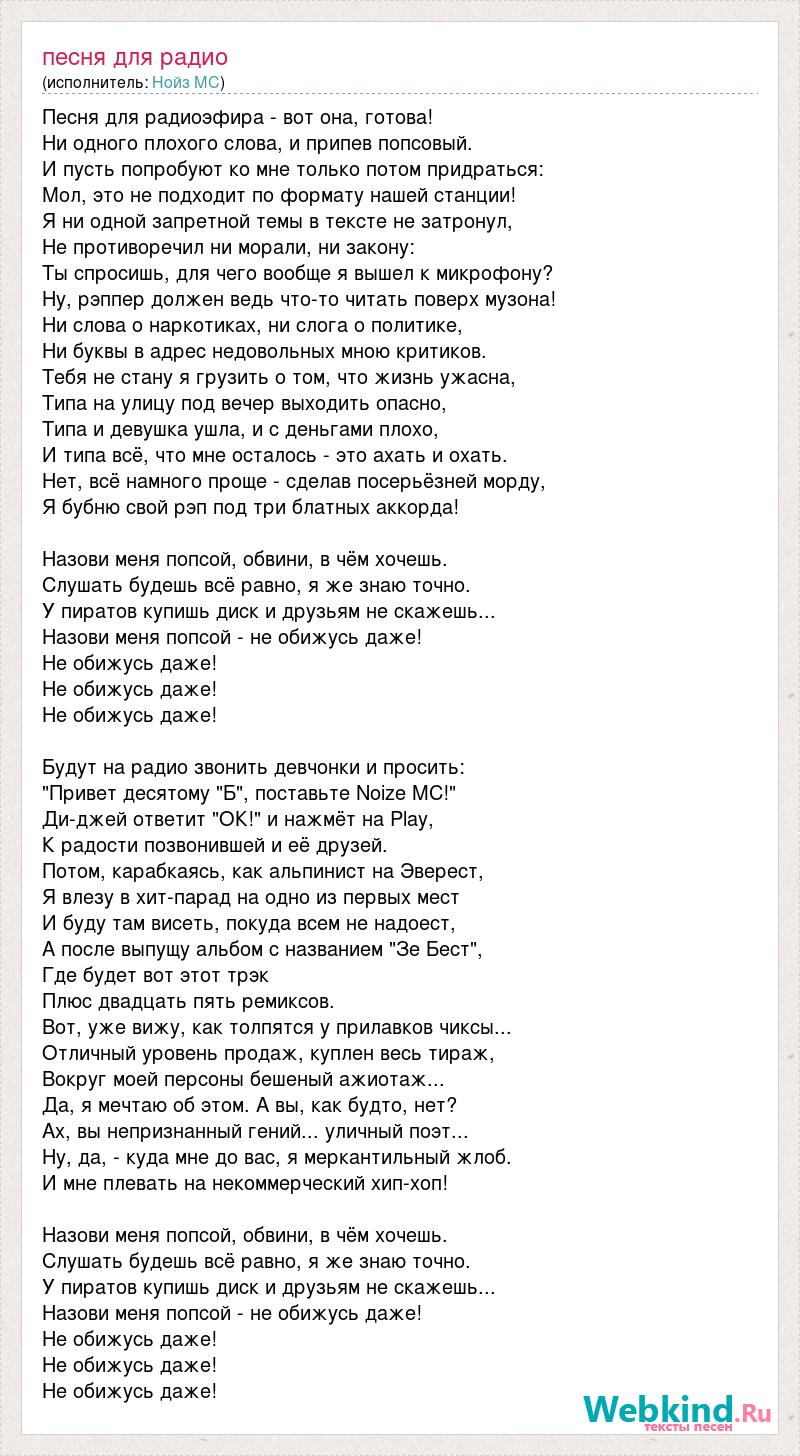 песня для радио
(исполнитель: Нойз МС)

Песня для радиоэфира - вот она, готова!
Ни одного плохого слова, и припев попсовый.
И пусть попробуют ко мне только потом придраться:
Мол, это не подходит по формату нашей станции!
Я ни одной запретной темы в тексте не затронул,
Не противоречил ни морали, ни закону:
Ты спросишь, для чего вообще я вышел к микрофону?
Ну, рэппер должен ведь что-то читать поверх музона!
Ни слова о наркотиках, ни слога о политике,
Ни буквы в адрес недовольных мною критиков.
Тебя не стану я грузить о том, что жизнь ужасна,
Типа на улицу под вечер выходить опасно,
Типа и девушка ушла, и с деньгами плохо,
И типа всё, что мне осталось - это ахать и охать.
Нет, всё намного проще - сделав посерьёзней морду,
Я бубню свой рэп под три блатных аккорда!

Назови меня попсой, обвини, в чём хочешь.
Слушать будешь всё равно, я же знаю точно.
У пиратов купишь диск и друзьям не скажешь...
Назови меня попсой - не обижусь даже!
Не обижусь даже!
Не обижусь даже!
Не обижусь даже!

Будут на радио звонить девчонки и просить:
"Привет десятому "Б", поставьте Noize MC!"
Ди-джей ответит "OK!" и нажмёт на Play,
К радости позвонившей и её друзей.
Потом, карабкаясь, как альпинист на Эверест,
Я влезу в хит-парад на одно из первых мест
И буду там висеть, покуда всем не надоест,
А после выпущу альбом с названием "Зе Бест",
Где будет вот этот трэк
Плюс двадцать пять ремиксов.
Вот, уже вижу, как толпятся у прилавков чиксы...
Отличный уровень продаж, куплен весь тираж,
Вокруг моей персоны бешеный ажиотаж...
Да, я мечтаю об этом. А вы, как будто, нет?
Ах, вы непризнанный гений... уличный поэт...
Ну, да, - куда мне до вас, я меркантильный жлоб.
И мне плевать на некоммерческий хип-хоп!

Назови меня попсой, обвини, в чём хочешь.
Слушать будешь всё равно, я же знаю точно.
У пиратов купишь диск и друзьям не скажешь...
Назови меня попсой - не обижусь даже!
Не обижусь даже!
Не обижусь даже!
Не обижусь даже!

Webkind.Ru
тексты песен